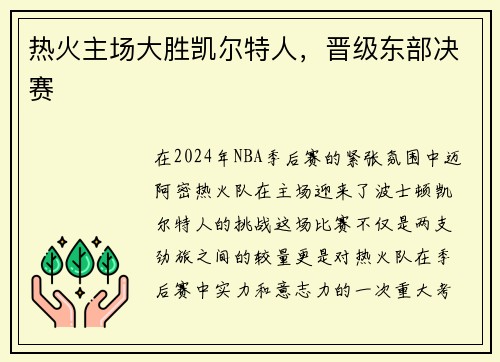 热火主场大胜凯尔特人，晋级东部决赛

在2024年NBA季后赛的紧张氛围中迈阿密热火队在主场迎来了波士顿凯尔特人的挑战这场比赛不仅是两支劲旅之间的较量更是对热火队在季后赛中实力和意志力的一次重大考